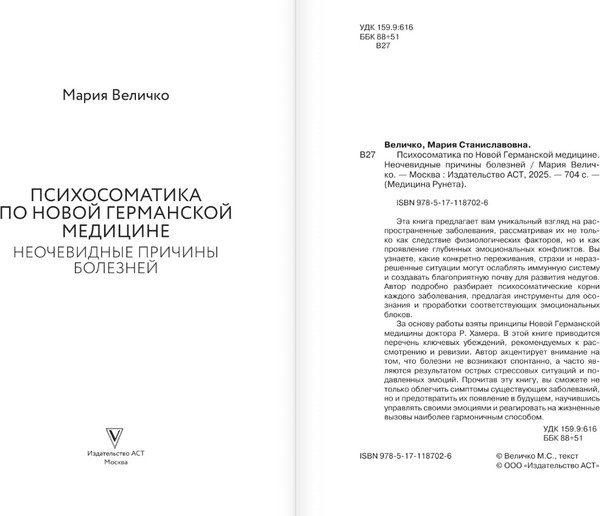 Мария Величко

ПСИХОСОМАТИКА ПО НОВОЙ ГЕРМАНСКОЙ МЕДИЦИНЕ

НЕОЧЕВИДНЫЕ ПРИЧИНЫ БОЛЕЗНЕЙ

Издательство АСТ
Москва

УДК 159.9:616
ББК 88+51
В27

Величко, Мария Станиславовна.

В27 Психосоматика по Новой Германской медицине. Неочевидные причины болезней / Мария Величко. — Москва : Издательство АСТ, 2025. — 704 с. — (Медицина Рунета).

ISBN 978-5-17-118702-6

Эта книга предлагает вам уникальный взгляд на распространенные заболевания, рассматривая их не только как следствие физиологических факторов, но и как проявление глубинных эмоциональных конфликтов. Вы узнаете, какие конкретно переживания, страхи и неразрешенные ситуации могут ослаблять иммунную систему и создавать благоприятную почву для развития недугов. Автор подробно разбирает психосоматические корни каждого заболевания, предлагая инструменты для осознания и проработки соответствующих эмоциональных блоков.

За основу работы взяты принципы Новой Германской медицины доктора Р. Хамера. В этой книге приводится перечень ключевых убеждений, рекомендуемых к рассмотрению и ревизии. Автор акцентирует внимание на том, что болезни не возникают спонтанно, а часто являются результатом острых стрессовых ситуаций и подавленных эмоций. Прочитав эту книгу, вы сможете не только облегчить симптомы существующих заболеваний, но и предотвратить их появление в будущем, научившись управлять своими эмоциями и реагировать на жизненные вызовы наиболее гармоничным способом.

УДК 159.9:616
ББК 88+51

ISBN 978-5-17-118702-6

© Величко М.С., текст
© ООО «Издательство АСТ»